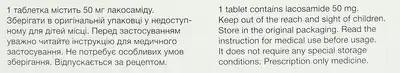 1 таблетка містить 50 мг лакосаміду. Зберігати в оригінальній упаковці у недоступному для дітей місці. Перед застосуванням уважно читайте інструкцію для медичного застосування. Не потребує особливих умов зберігання. Відпускається за рецептом.

1 tablet contains lacosamide 50 mg. Keep out of the reach and sight of children. Store in the original packaging. Read the instruction for medical use before usage. It does not require any special storage conditions. Prescription only medicine.